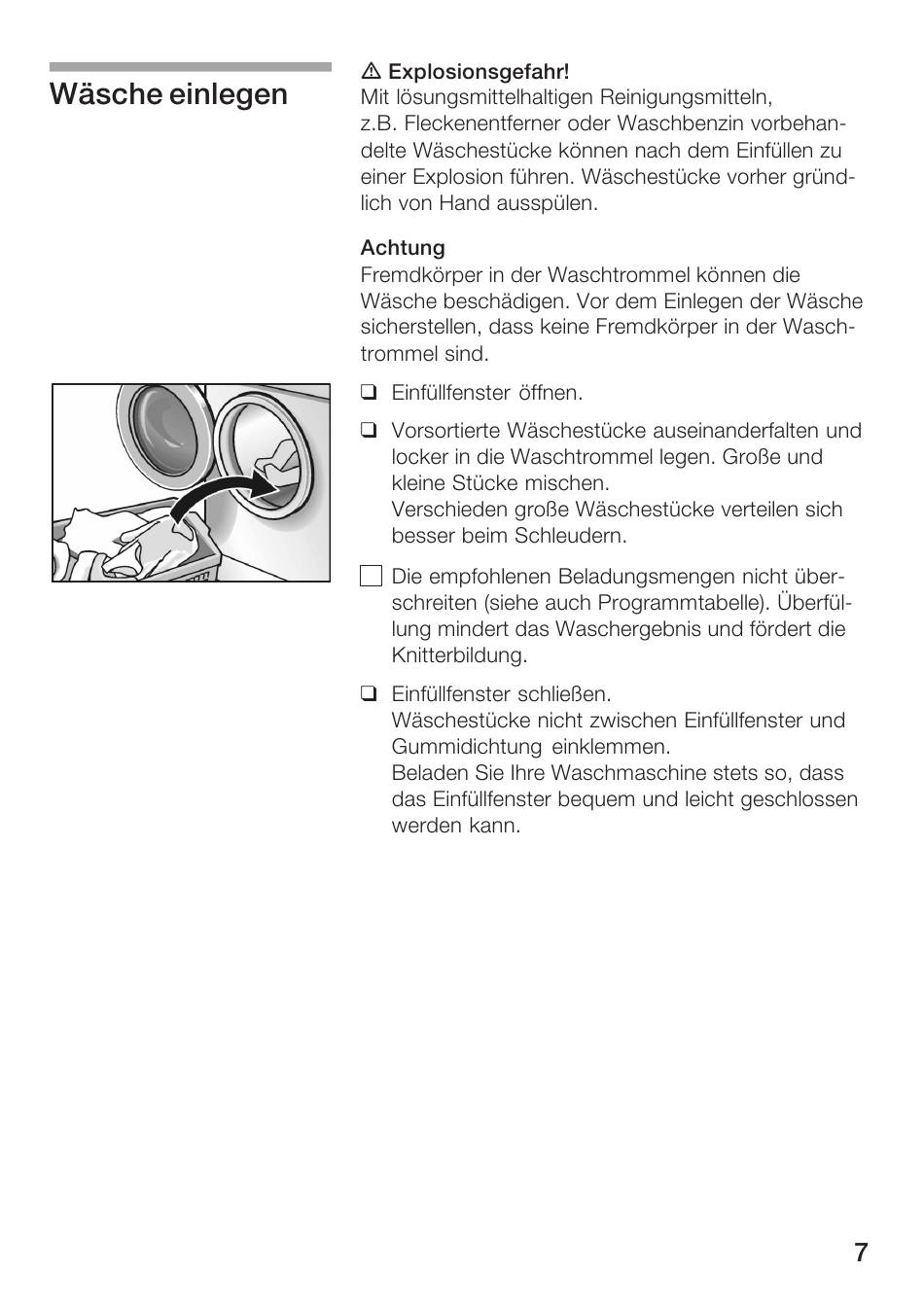 Wäsche einlegen

⚠ Explosionsgefahr!
Mit lösungsmittelhaltigen Reinigungsmitteln, z.B. Fleckenentferner oder Waschbenzin vorbehandelte Wäschestücke können nach dem Einfüllen zu einer Explosion führen. Wäschestücke vorher gründlich von Hand ausspülen.

Achtung
Fremdkörper in der Waschtrommel können die Wäsche beschädigen. Vor dem Einlegen der Wäsche sicherstellen, dass keine Fremdkörper in der Waschtrommel sind.

❑ Einfüllfenster öffnen.

❑ Vorsortierte Wäschestücke auseinanderfalten und locker in die Waschtrommel legen. Große und kleine Stücke mischen.
Verschieden große Wäschestücke verteilen sich besser beim Schleudern.

☐ Die empfohlenen Beladungsmengen nicht überschreiten (siehe auch Programmtabelle). Überfüllung mindert das Waschergebnis und fördert die Knitterbildung.

❑ Einfüllfenster schließen.
Wäschestücke nicht zwischen Einfüllfenster und Gummidichtung einklemmen.
Beladen Sie Ihre Waschmaschine stets so, dass das Einfüllfenster bequem und leicht geschlossen werden kann.

7